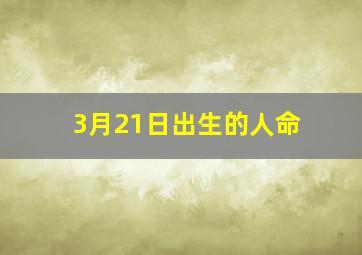 3月21日出生的人命